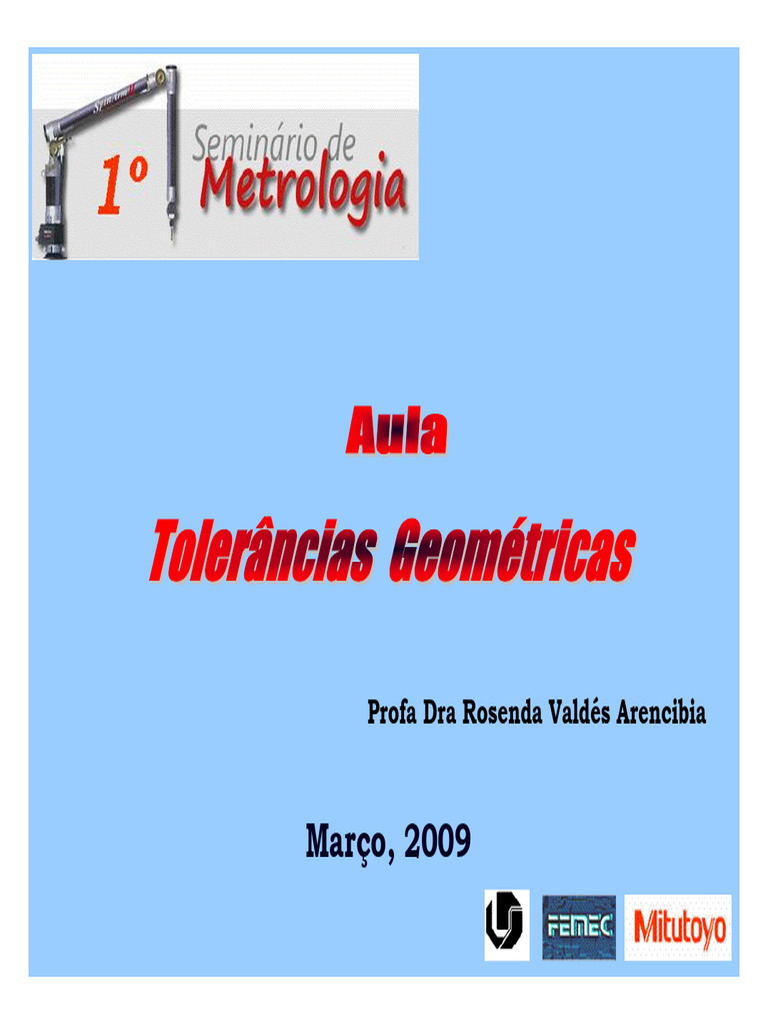 1º Seminário de Metrologia

Aula

Tolerâncias Geométricas

Profa Dra Rosenda Valdés Arencibia

Março, 2009

FEMEC

Mitutoyo